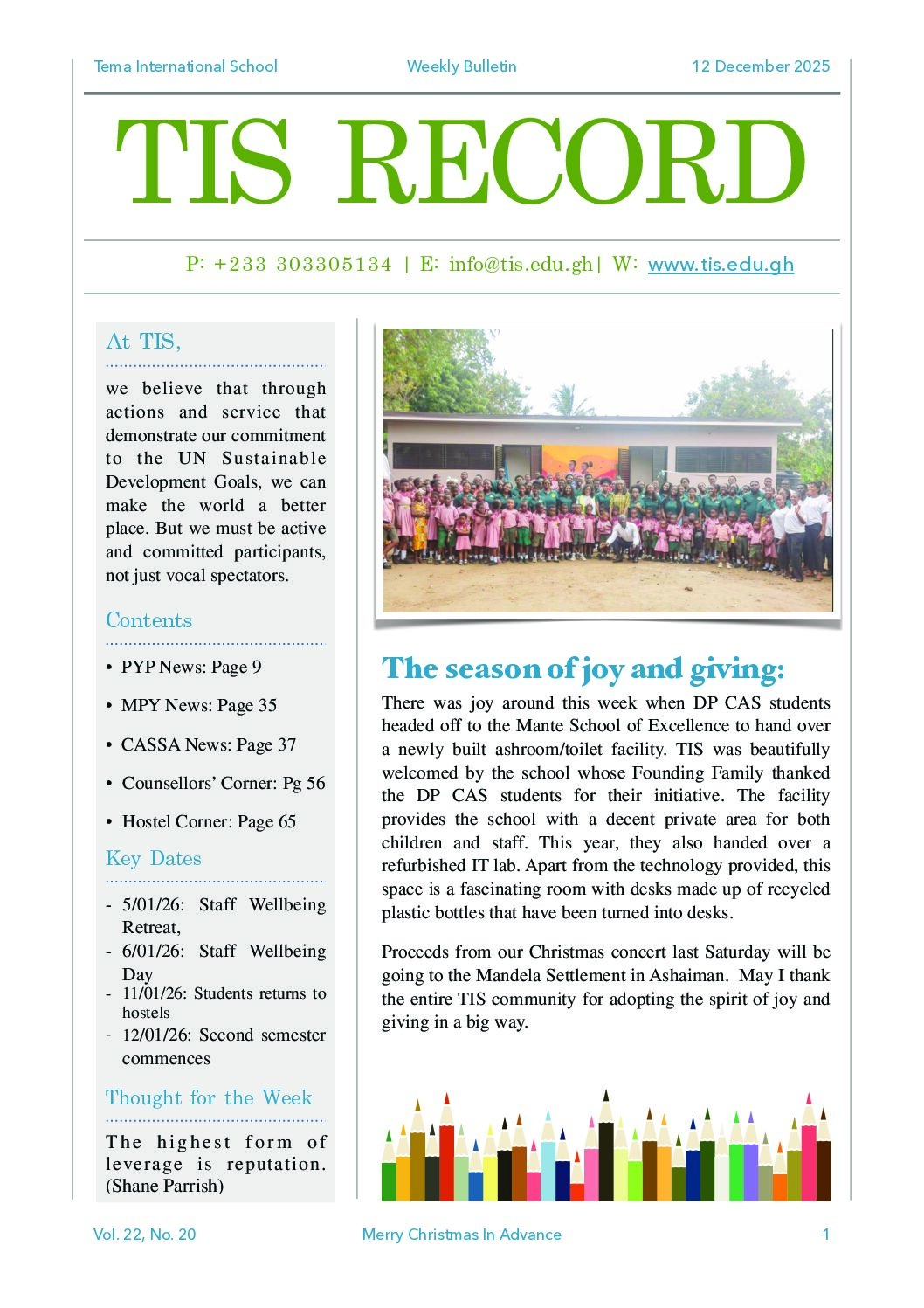 Tema International School Weekly Bulletin 12 December 2025

TIS RECORD

P: +233 303305134 | E: info@tis.edu.gh| W: www.tis.edu.gh

At TIS,

we believe that through actions and service that demonstrate our commitment to the UN Sustainable Development Goals, we can make the world a better place. But we must be active and committed participants, not just vocal spectators.

Contents

• PYP News: Page 9
• MPY News: Page 35
• CASSA News: Page 37
• Counsellors' Corner: Pg 56
• Hostel Corner: Page 65

Key Dates

- 5/01/26: Staff Wellbeing Retreat,
- 6/01/26: Staff Wellbeing Day
- 11/01/26: Students returns to hostels
- 12/01/26: Second semester commences

Thought for the Week

The highest form of leverage is reputation. (Shane Parrish)

The season of joy and giving:

There was joy around this week when DP CAS students headed off to the Mante School of Excellence to hand over a newly built ashroom/toilet facility. TIS was beautifully welcomed by the school whose Founding Family thanked the DP CAS students for their initiative. The facility provides the school with a decent private area for both children and staff. This year, they also handed over a refurbished IT lab. Apart from the technology provided, this space is a fascinating room with desks made up of recycled plastic bottles that have been turned into desks.

Proceeds from our Christmas concert last Saturday will be going to the Mandela Settlement in Ashaiman. May I thank the entire TIS community for adopting the spirit of joy and giving in a big way.

Vol. 22, No. 20 Merry Christmas In Advance 1